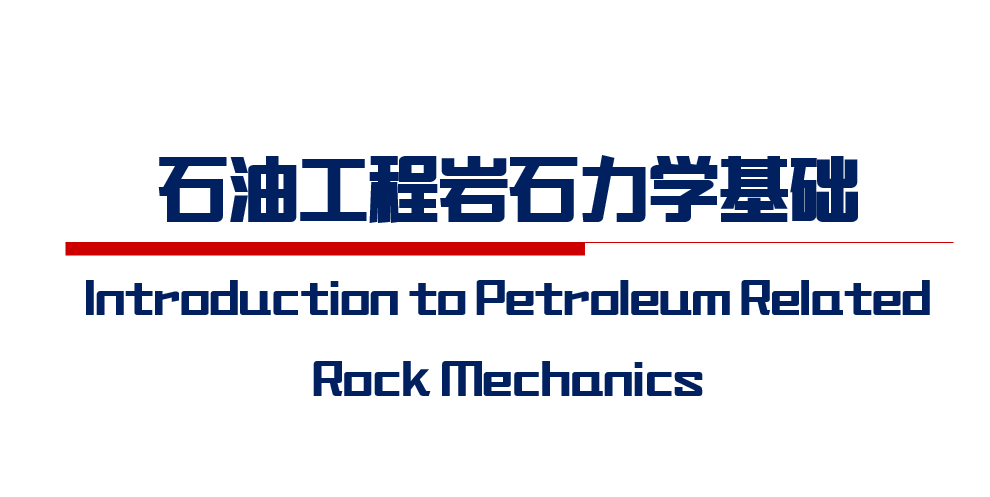 石油工程岩石力学基础

Introduction to Petroleum Related Rock Mechanics